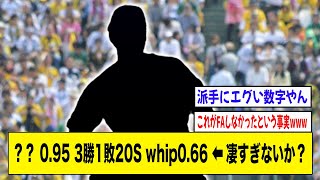 派手にエグい数字やん

これがFAしなかったという事実www

？？ 0.95 3勝1敗20S whip0.66 ⬅ 凄すぎないか？